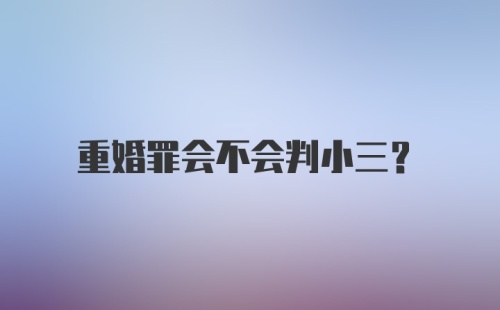 重婚罪会不会判小三？